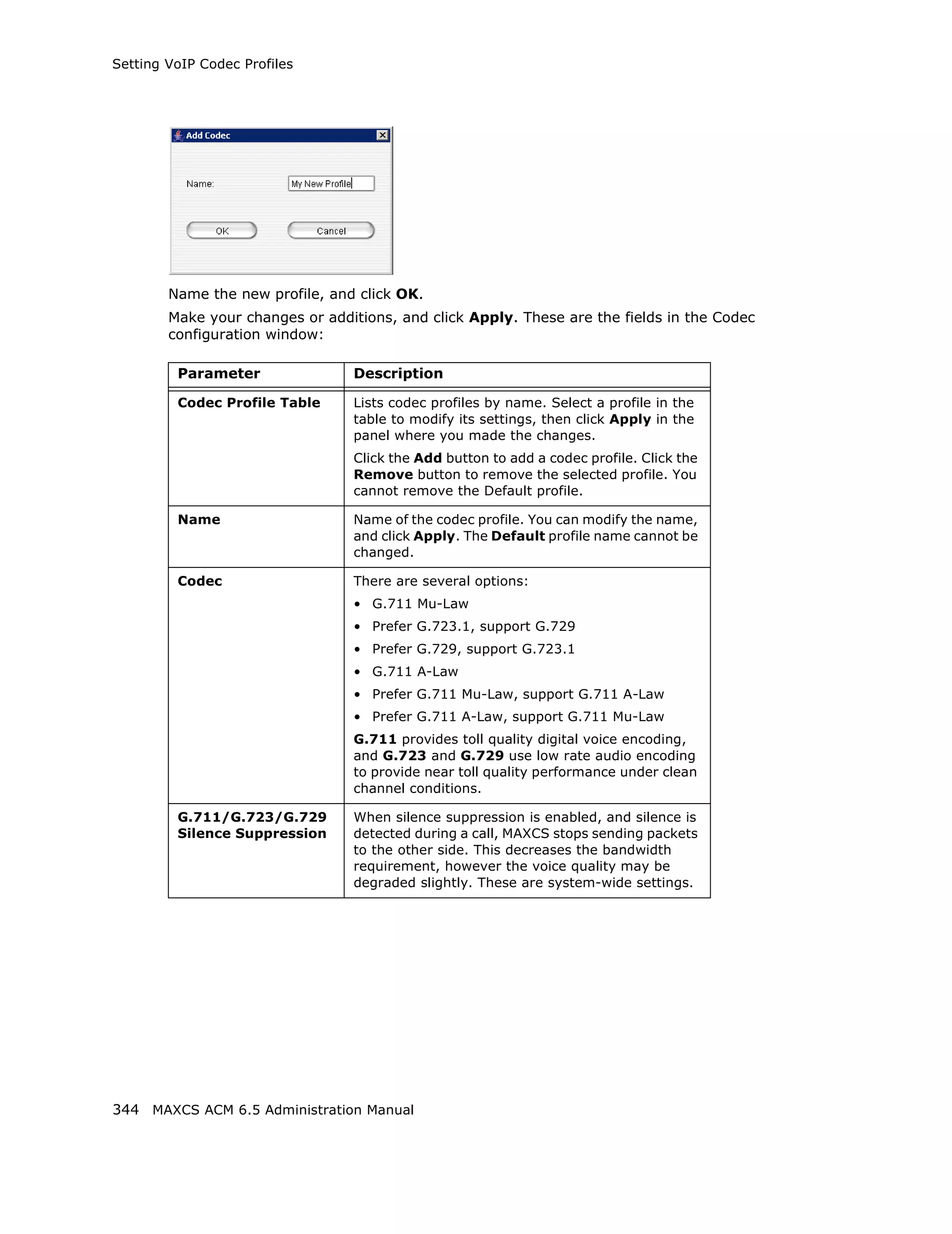 Setting VoIP Codec Profiles

Add Codec

Name:

My New Profile

OK

Cancel

Name the new profile, and click OK.

Make your changes or additions, and click Apply. These are the fields in the Codec configuration window:

| Parameter | Description |
|---|---|
| Codec Profile Table | Lists codec profiles by name. Select a profile in the table to modify its settings, then click Apply in the panel where you made the changes. Click the Add button to add a codec profile. Click the Remove button to remove the selected profile. You cannot remove the Default profile. |
| Name | Name of the codec profile. You can modify the name, and click Apply. The Default profile name cannot be changed. |
| Codec | There are several options: • G.711 Mu-Law • Prefer G.723.1, support G.729 • Prefer G.729, support G.723.1 • G.711 A-Law • Prefer G.711 Mu-Law, support G.711 A-Law • Prefer G.711 A-Law, support G.711 Mu-Law G.711 provides toll quality digital voice encoding, and G.723 and G.729 use low rate audio encoding to provide near toll quality performance under clean channel conditions. |
| G.711/G.723/G.729 Silence Suppression | When silence suppression is enabled, and silence is detected during a call, MAXCS stops sending packets to the other side. This decreases the bandwidth requirement, however the voice quality may be degraded slightly. These are system-wide settings. |

344 MAXCS ACM 6.5 Administration Manual